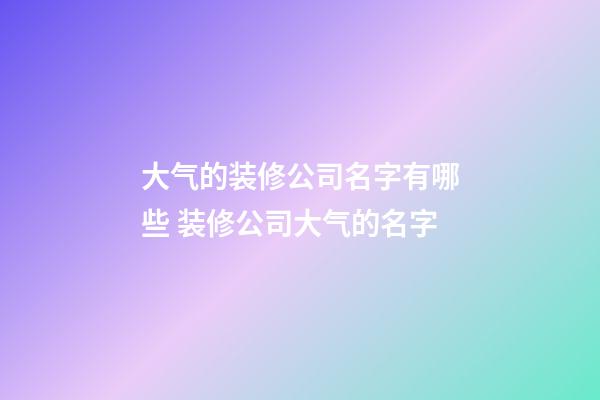 大气的装修公司名字有哪些 装修公司大气的名字